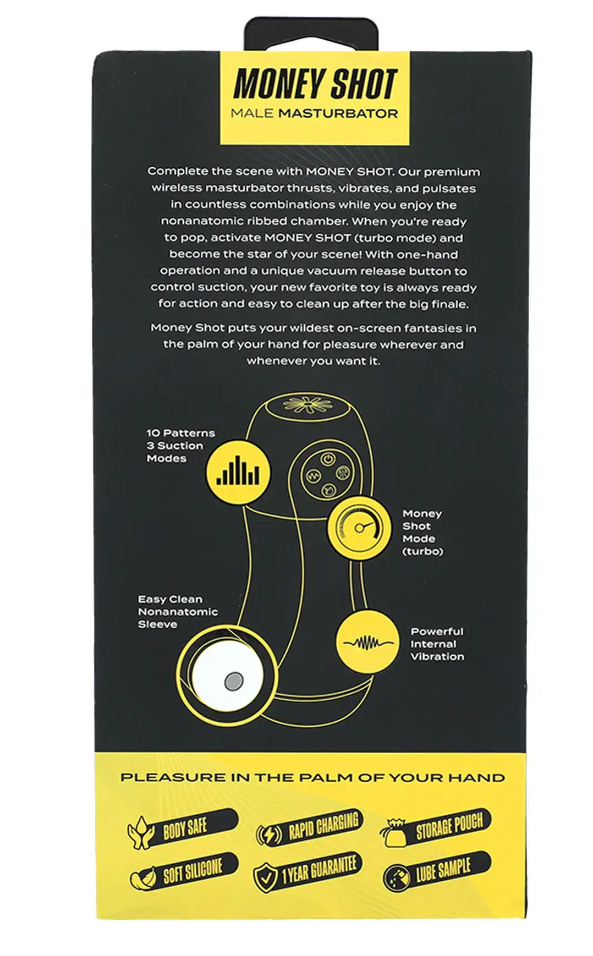 MONEY SHOT
MALE MASTURBATOR

Complete the scene with MONEY SHOT. Our premium wireless masturbator thrusts, vibrates, and pulsates in countless combinations while you enjoy the nonanatomic ribbed chamber. When you're ready to pop, activate MONEY SHOT (turbo mode) and become the star of your scene! With one-hand operation and a unique vacuum release button to control suction, your new favorite toy is always ready for action and easy to clean up after the big finale.

Money Shot puts your wildest on-screen fantasies in the palm of your hand for pleasure wherever and whenever you want it.

10 Patterns
3 Suction Modes

Money Shot Mode (turbo)

Easy Clean Nonanatomic Sleeve

Powerful Internal Vibration

PLEASURE IN THE PALM OF YOUR HAND

BODY SAFE
RAPID CHARGING
STORAGE POUCH
SOFT SILICONE
1 YEAR GUARANTEE
LUBE SAMPLE